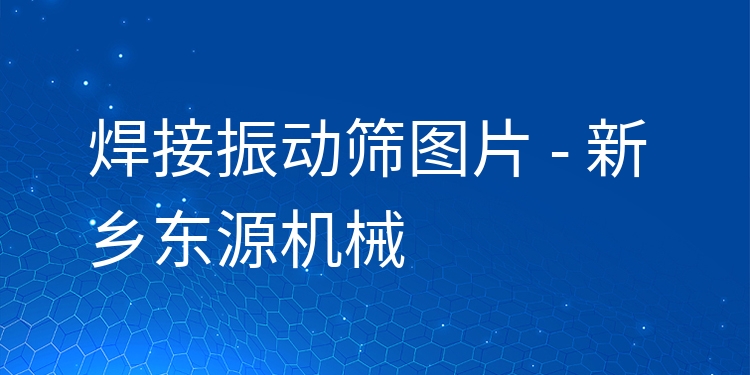 焊接振动筛图片 - 新乡东源机械